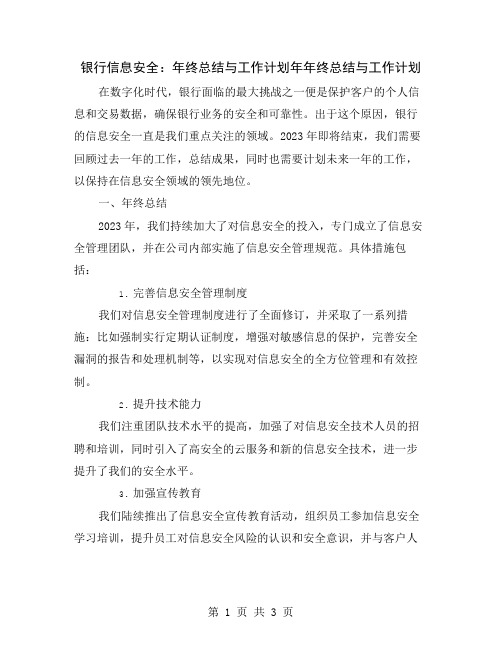 银行信息安全：年终总结与工作计划年年终总结与工作计划

在数字化时代，银行面临的最大挑战之一便是保护客户的个人信息和交易数据，确保银行业务的安全和可靠性。出于这个原因，银行的信息安全一直是我们重点关注的领域。2023年即将结束，我们需要回顾过去一年的工作，总结成果，同时也需要计划未来一年的工作，以保持在信息安全领域的领先地位。

一、年终总结

2023年，我们持续加大了对信息安全的投入，专门成立了信息安全管理团队，并在公司内部实施了信息安全管理规范。具体措施包括：

1. 完善信息安全管理制度

我们对信息安全管理制度进行了全面修订，并采取了一系列措施：比如强制实行定期认证制度，增强对敏感信息的保护，完善安全漏洞的报告和处理机制等，以实现对信息安全的全方位管理和有效控制。

2. 提升技术能力

我们注重团队技术水平的提高，加强了对信息安全技术人员的招聘和培训，同时引入了高安全的云服务和新的信息安全技术，进一步提升了我们的安全水平。

3. 加强宣传教育

我们陆续推出了信息安全宣传教育活动，组织员工参加信息安全学习培训，提升员工对信息安全风险的认识和安全意识，并与客户人

第 1 页 共 3 页